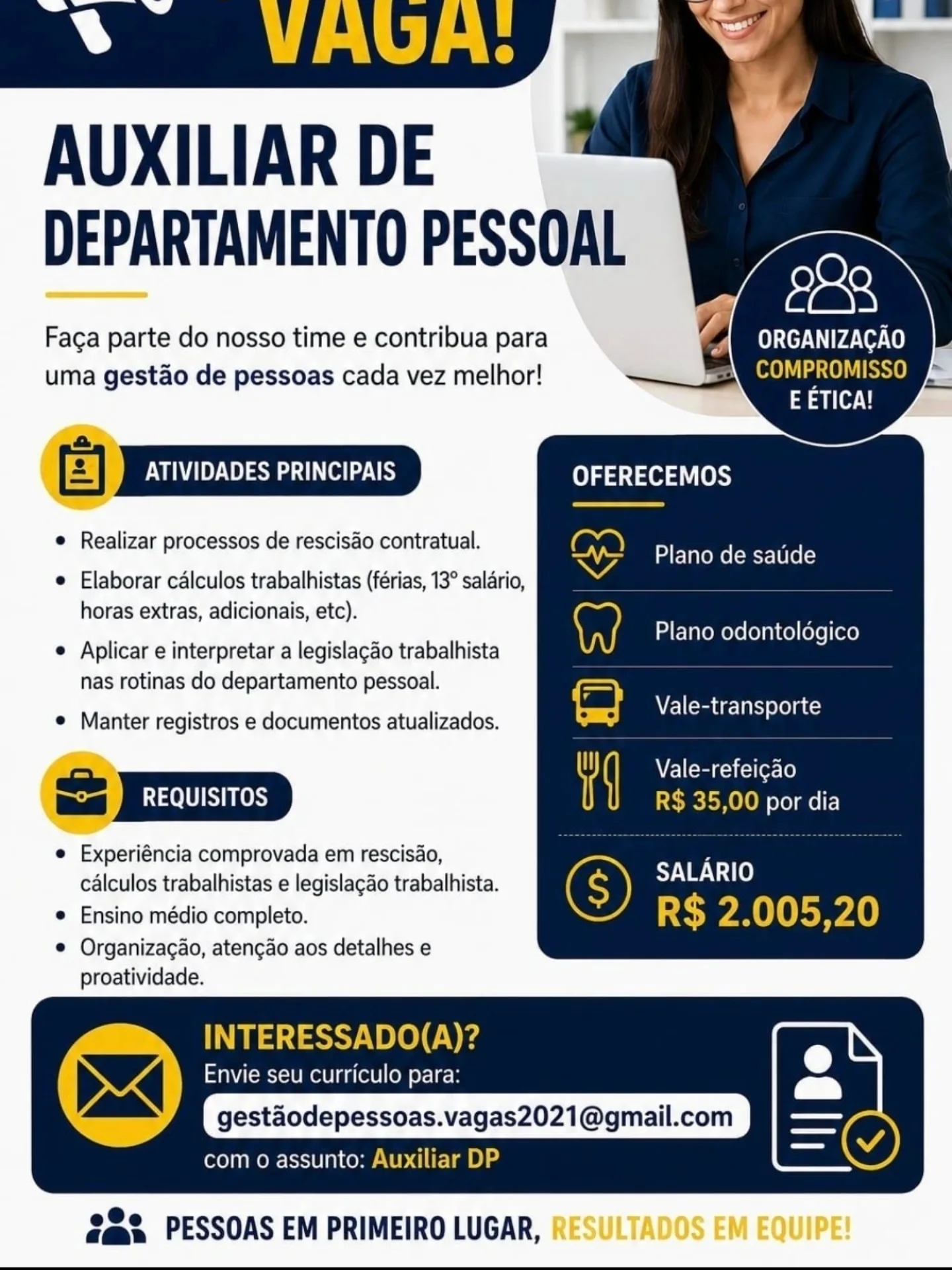 VAGA!

AUXILIAR DE DEPARTAMENTO PESSOAL

Faça parte do nosso time e contribua para uma gestão de pessoas cada vez melhor!

ORGANIZAÇÃO
COMPROMISSO
E ÉTICA!

ATIVIDADES PRINCIPAIS

• Realizar processos de rescisão contratual.
• Elaborar cálculos trabalhistas (férias, 13° salário, horas extras, adicionais, etc).
• Aplicar e interpretar a legislação trabalhista nas rotinas do departamento pessoal.
• Manter registros e documentos atualizados.

REQUISITOS

• Experiência comprovada em rescisão, cálculos trabalhistas e legislação trabalhista.
• Ensino médio completo.
• Organização, atenção aos detalhes e proatividade.

OFERECEMOS

Plano de saúde

Plano odontológico

Vale-transporte

Vale-refeição
R$ 35,00 por dia

SALÁRIO
R$ 2.005,20

INTERESSADO(A)?
Envie seu currículo para:
gestãodepessoas.vagas2021@gmail.com
com o assunto: Auxiliar DP

PESSOAS EM PRIMEIRO LUGAR, RESULTADOS EM EQUIPE!